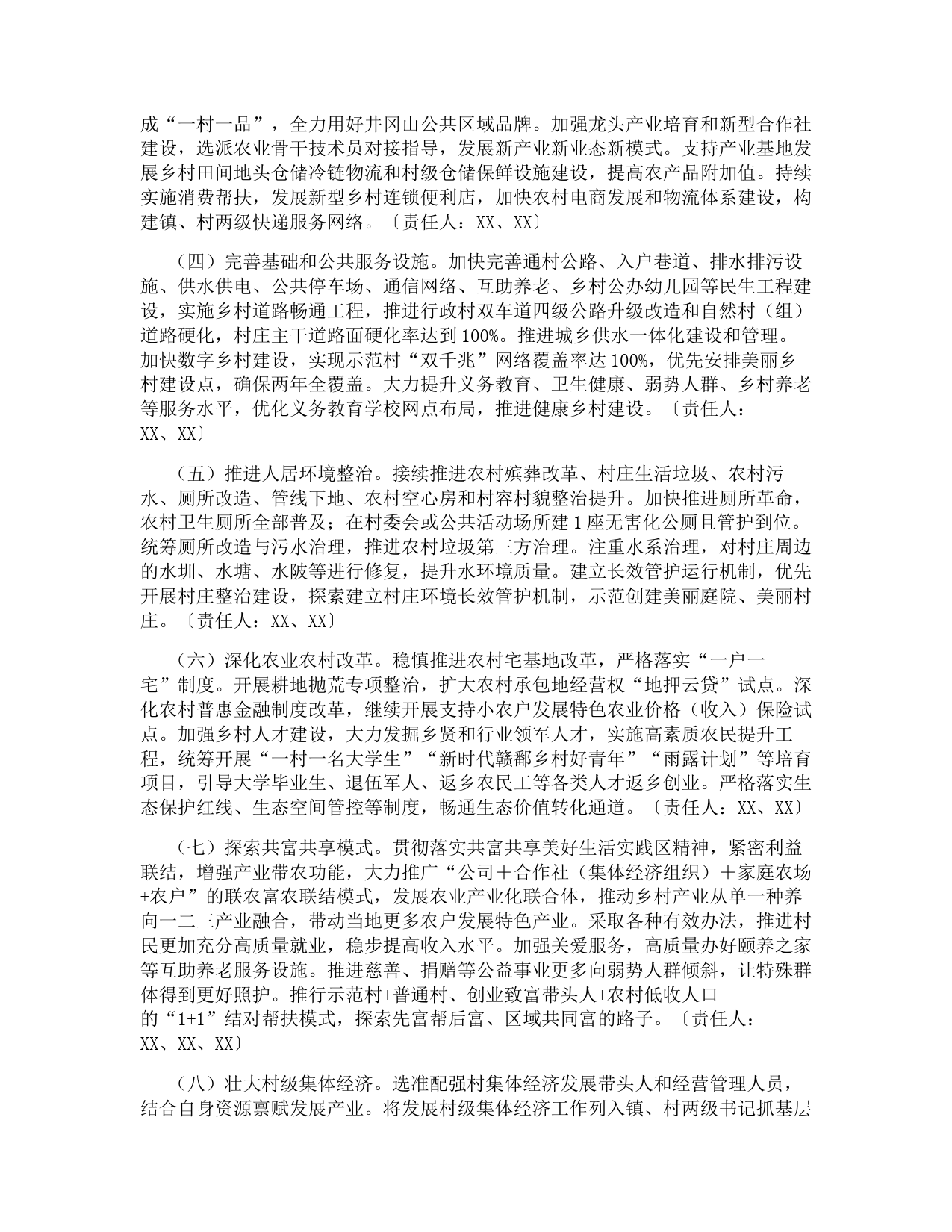 成“一村一品”，全力用好井冈山公共区域品牌。加强龙头产业培育和新型合作社建设，选派农业骨干技术员对接指导，发展新产业新业态新模式。支持产业基地发展乡村田间地头仓储冷链物流和村级仓储保鲜设施建设，提高农产品附加值。持续实施消费帮扶，发展新型乡村连锁便利店，加快农村电商发展和物流体系建设，构建镇、村两级快递服务网络。〔责任人：XX、XX〕

（四）完善基础和公共服务设施。加快完善通村公路、入户巷道、排水排污设施、供水供电、公共停车场、通信网络、互助养老、乡村公办幼儿园等民生工程建设，实施乡村道路畅通工程，推进行政村双车道四级公路升级改造和自然村（组）道路硬化，村庄主干道路面硬化率达到100%。推进城乡供水一体化建设和管理。加快数字乡村建设，实现示范村“双千兆”网络覆盖率达100%，优先安排美丽乡村建设点，确保两年全覆盖。大力提升义务教育、卫生健康、弱势人群、乡村养老等服务水平，优化义务教育学校网点布局，推进健康乡村建设。〔责任人：XX、XX〕

（五）推进人居环境整治。接续推进农村殡葬改革、村庄生活垃圾、农村污水、厕所改造、管线下地、农村空心房和村容村貌整治提升。加快推进厕所革命，农村卫生厕所全部普及；在村委会或公共活动场所建1座无害化公厕且管护到位。统筹厕所改造与污水治理，推进农村垃圾第三方治理。注重水系治理，对村庄周边的水圳、水塘、水陂等进行修复，提升水环境质量。建立长效管护运行机制，优先开展村庄整治建设，探索建立村庄环境长效管护机制，示范创建美丽庭院、美丽村庄。〔责任人：XX、XX〕

（六）深化农业农村改革。稳慎推进农村宅基地改革，严格落实“一户一宅”制度。开展耕地抛荒专项整治，扩大农村承包地经营权“地押云贷”试点。深化农村普惠金融制度改革，继续开展支持小农户发展特色农业价格（收入）保险试点。加强乡村人才建设，大力发掘乡贤和行业领军人才，实施高素质农民提升工程，统筹开展“一村一名大学生”“新时代赣鄱乡村好青年”“雨露计划”等培育项目，引导大学毕业生、退伍军人、返乡农民工等各类人才返乡创业。严格落实生态保护红线、生态空间管控等制度，畅通生态价值转化通道。〔责任人：XX、XX〕

（七）探索共富共享模式。贯彻落实共富共享美好生活实践区精神，紧密利益联结，增强产业带农功能，大力推广“公司＋合作社（集体经济组织）＋家庭农场+农户”的联农富农联结模式，发展农业产业化联合体，推动乡村产业从单一种养向一二三产业融合，带动当地更多农户发展特色产业。采取各种有效办法，推进村民更加充分高质量就业，稳步提高收入水平。加强关爱服务，高质量办好颐养之家等互助养老服务设施。推进慈善、捐赠等公益事业更多向弱势人群倾斜，让特殊群体得到更好照护。推行示范村+普通村、创业致富带头人+农村低收人口的“1+1”结对帮扶模式，探索先富帮后富、区域共同富的路子。〔责任人：XX、XX、XX〕

（八）壮大村级集体经济。选准配强村集体经济发展带头人和经营管理人员，结合自身资源禀赋发展产业。将发展村级集体经济工作列入镇、村两级书记抓基层